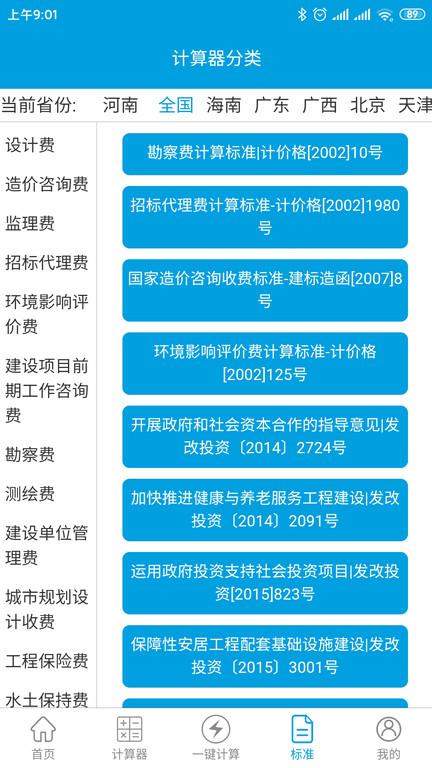 上午9:01

89

计算器分类

当前省份: 河南 全国 海南 广东 广西 北京 天津

设计费

造价咨询费

监理费

招标代理费

环境影响评价费

建设项目前期工作咨询费

勘察费

测绘费

建设单位管理费

城市规划设计收费

工程保险费

水土保持费

勘察费计算标准|计价格[2002]10号

招标代理费计算标准-计价格[2002]1980号

国家造价咨询收费标准-建标造函[2007]8号

环境影响评价费计算标准-计价格[2002]125号

开展政府和社会资本合作的指导意见|发改投资〔2014〕2724号

加快推进健康与养老服务工程建设|发改投资〔2014〕2091号

运用政府投资支持社会投资项目|发改投资[2015]823号

保障性安居工程配套基础设施建设|发改投资〔2015〕3001号

首页

计算器

一键计算

标准

我的